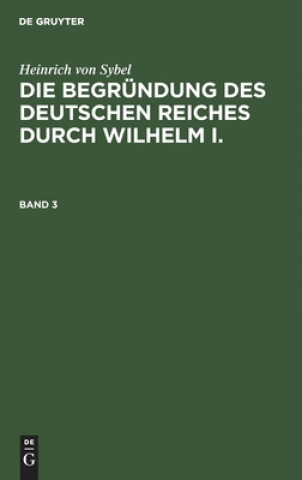 DE GRUYTER

Heinrich von Sybel

DIE BEGRÜNDUNG DES DEUTSCHEN REICHES DURCH WILHELM I.

BAND 3

DE
G